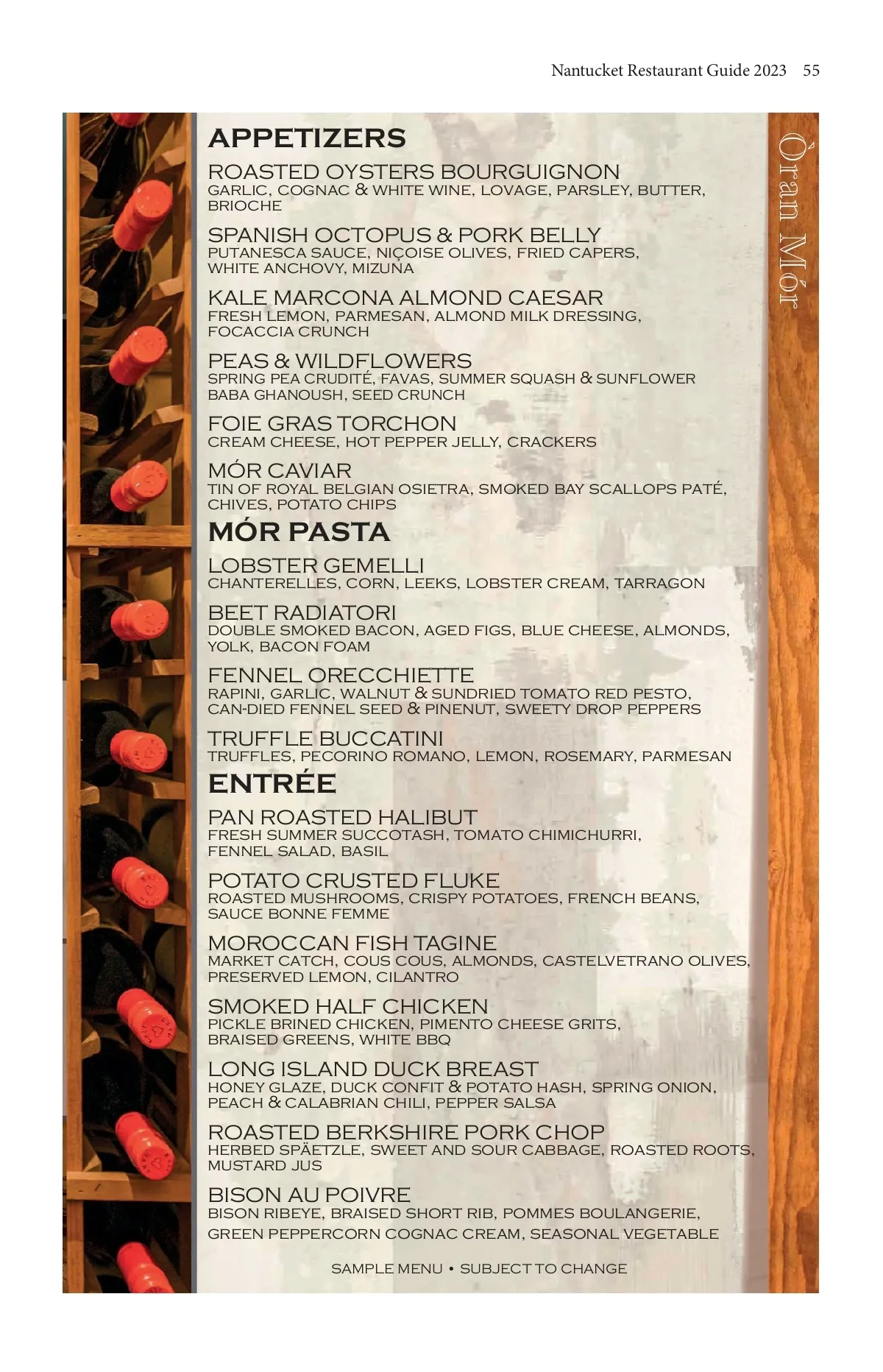 Nantucket Restaurant Guide 2023 55

Òran Mór

APPETIZERS

ROASTED OYSTERS BOURGUIGNON
GARLIC, COGNAC & WHITE WINE, LOVAGE, PARSLEY, BUTTER, BRIOCHE

SPANISH OCTOPUS & PORK BELLY
PUTANESCA SAUCE, NIÇOISE OLIVES, FRIED CAPERS, WHITE ANCHOVY, MIZUNA

KALE MARCONA ALMOND CAESAR
FRESH LEMON, PARMESAN, ALMOND MILK DRESSING, FOCACCIA CRUNCH

PEAS & WILDFLOWERS
SPRING PEA CRUDITÉ, FAVAS, SUMMER SQUASH & SUNFLOWER BABA GHANOUSH, SEED CRUNCH

FOIE GRAS TORCHON
CREAM CHEESE, HOT PEPPER JELLY, CRACKERS

MÓR CAVIAR
TIN OF ROYAL BELGIAN OSIETRA, SMOKED BAY SCALLOPS PATÉ, CHIVES, POTATO CHIPS

MÓR PASTA

LOBSTER GEMELLI
CHANTERELLES, CORN, LEEKS, LOBSTER CREAM, TARRAGON

BEET RADIATORI
DOUBLE SMOKED BACON, AGED FIGS, BLUE CHEESE, ALMONDS, YOLK, BACON FOAM

FENNEL ORECCHIETTE
RAPINI, GARLIC, WALNUT & SUNDRIED TOMATO RED PESTO, CAN-DIED FENNEL SEED & PINENUT, SWEETY DROP PEPPERS

TRUFFLE BUCCATINI
TRUFFLES, PECORINO ROMANO, LEMON, ROSEMARY, PARMESAN

ENTRÉE

PAN ROASTED HALIBUT
FRESH SUMMER SUCCOTASH, TOMATO CHIMICHURRI, FENNEL SALAD, BASIL

POTATO CRUSTED FLUKE
ROASTED MUSHROOMS, CRISPY POTATOES, FRENCH BEANS, SAUCE BONNE FEMME

MOROCCAN FISH TAGINE
MARKET CATCH, COUS COUS, ALMONDS, CASTELVETRANO OLIVES, PRESERVED LEMON, CILANTRO

SMOKED HALF CHICKEN
PICKLE BRINED CHICKEN, PIMENTO CHEESE GRITS, BRAISED GREENS, WHITE BBQ

LONG ISLAND DUCK BREAST
HONEY GLAZE, DUCK CONFIT & POTATO HASH, SPRING ONION, PEACH & CALABRIAN CHILI, PEPPER SALSA

ROASTED BERKSHIRE PORK CHOP
HERBED SPÄETZLE, SWEET AND SOUR CABBAGE, ROASTED ROOTS, MUSTARD JUS

BISON AU POIVRE
BISON RIBEYE, BRAISED SHORT RIB, POMMES BOULANGERIE, GREEN PEPPERCORN COGNAC CREAM, SEASONAL VEGETABLE

SAMPLE MENU • SUBJECT TO CHANGE